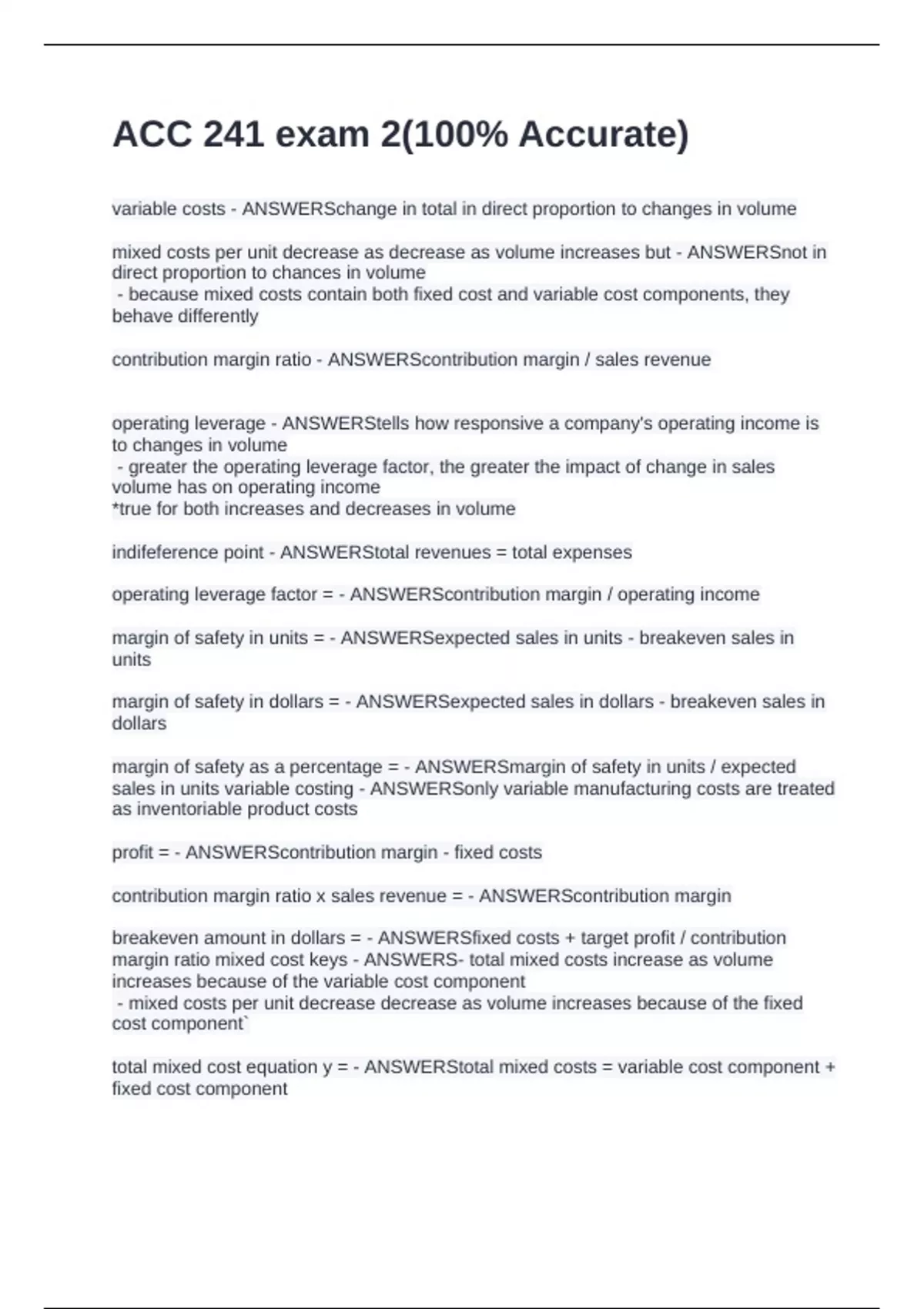 ACC 241 exam 2(100% Accurate)

variable costs - ANSWERSchange in total in direct proportion to changes in volume

mixed costs per unit decrease as decrease as volume increases but - ANSWERSnot in direct proportion to chances in volume
 - because mixed costs contain both fixed cost and variable cost components, they behave differently

contribution margin ratio - ANSWERScontribution margin / sales revenue

operating leverage - ANSWERStells how responsive a company's operating income is to changes in volume
 - greater the operating leverage factor, the greater the impact of change in sales volume has on operating income
*true for both increases and decreases in volume

indifeference point - ANSWERStotal revenues = total expenses

operating leverage factor = - ANSWERScontribution margin / operating income

margin of safety in units = - ANSWERSexpected sales in units - breakeven sales in units

margin of safety in dollars = - ANSWERSexpected sales in dollars - breakeven sales in dollars

margin of safety as a percentage = - ANSWERSmargin of safety in units / expected sales in units variable costing - ANSWERSonly variable manufacturing costs are treated as inventoriable product costs

profit = - ANSWERScontribution margin - fixed costs

contribution margin ratio x sales revenue = - ANSWERScontribution margin

breakeven amount in dollars = - ANSWERSfixed costs + target profit / contribution margin ratio mixed cost keys - ANSWERS- total mixed costs increase as volume increases because of the variable cost component
 - mixed costs per unit decrease decrease as volume increases because of the fixed cost component`

total mixed cost equation y = - ANSWERStotal mixed costs = variable cost component + fixed cost component